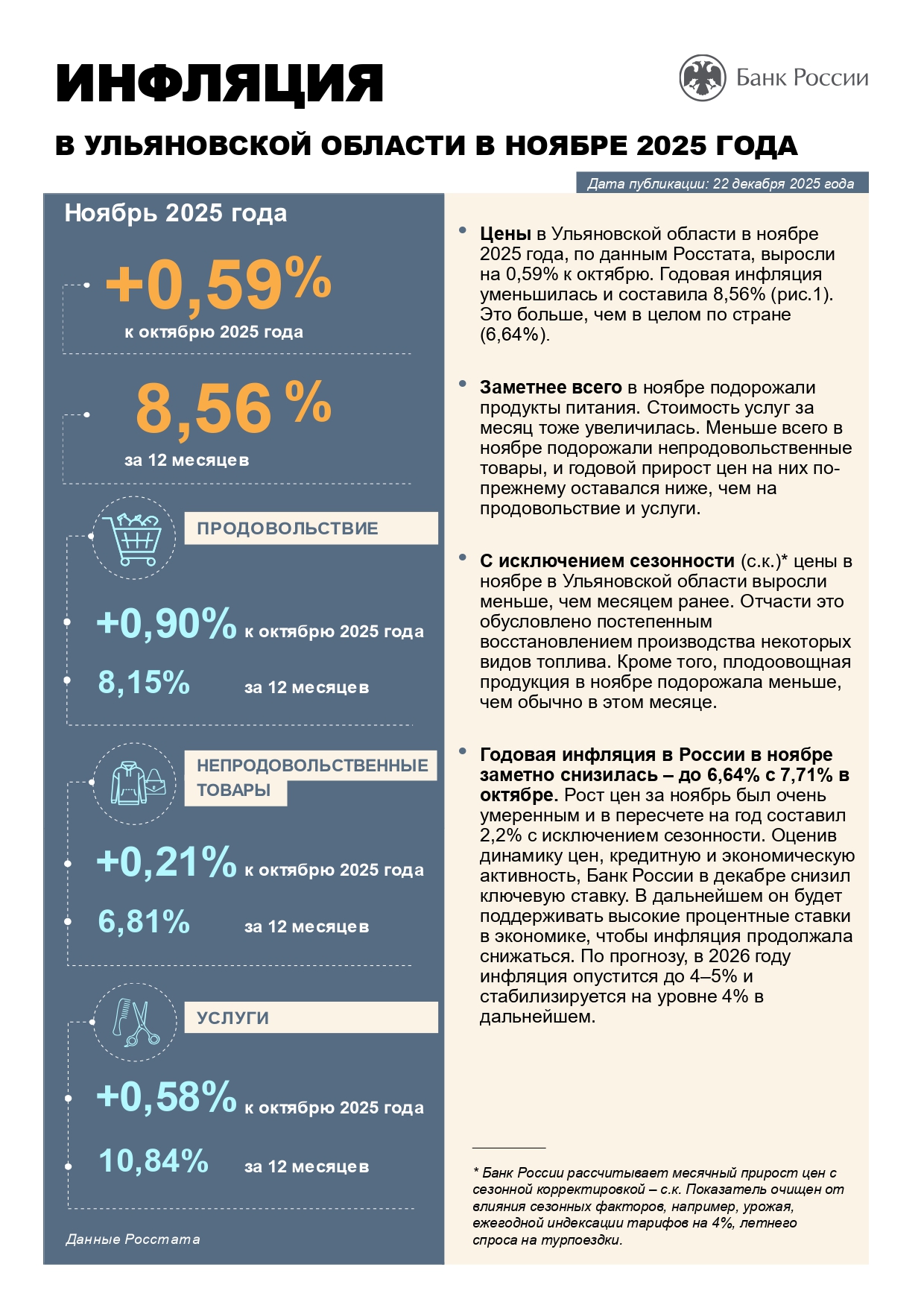 ИНФЛЯЦИЯ

Банк России

В УЛЬЯНОВСКОЙ ОБЛАСТИ В НОЯБРЕ 2025 ГОДА

Дата публикации: 22 декабря 2025 года

Ноябрь 2025 года

+0,59%
к октябрю 2025 года

8,56 %
за 12 месяцев

ПРОДОВОЛЬСТВИЕ

+0,90% к октябрю 2025 года

8,15% за 12 месяцев

НЕПРОДОВОЛЬСТВЕННЫЕ ТОВАРЫ

+0,21% к октябрю 2025 года

6,81% за 12 месяцев

УСЛУГИ

+0,58% к октябрю 2025 года

10,84% за 12 месяцев

Данные Росстата

• Цены в Ульяновской области в ноябре 2025 года, по данным Росстата, выросли на 0,59% к октябрю. Годовая инфляция уменьшилась и составила 8,56% (рис.1). Это больше, чем в целом по стране (6,64%).

• Заметнее всего в ноябре подорожали продукты питания. Стоимость услуг за месяц тоже увеличилась. Меньше всего в ноябре подорожали непродовольственные товары, и годовой прирост цен на них по-прежнему оставался ниже, чем на продовольствие и услуги.

• С исключением сезонности (с.к.)* цены в ноябре в Ульяновской области выросли меньше, чем месяцем ранее. Отчасти это обусловлено постепенным восстановлением производства некоторых видов топлива. Кроме того, плодоовощная продукция в ноябре подорожала меньше, чем обычно в этом месяце.

• Годовая инфляция в России в ноябре заметно снизилась – до 6,64% с 7,71% в октябре. Рост цен за ноябрь был очень умеренным и в пересчете на год составил 2,2% с исключением сезонности. Оценив динамику цен, кредитную и экономическую активность, Банк России в декабре снизил ключевую ставку. В дальнейшем он будет поддерживать высокие процентные ставки в экономике, чтобы инфляция продолжала снижаться. По прогнозу, в 2026 году инфляция опустится до 4–5% и стабилизируется на уровне 4% в дальнейшем.

* Банк России рассчитывает месячный прирост цен с сезонной корректировкой – с.к. Показатель очищен от влияния сезонных факторов, например, урожая, ежегодной индексации тарифов на 4%, летнего спроса на турпоездки.